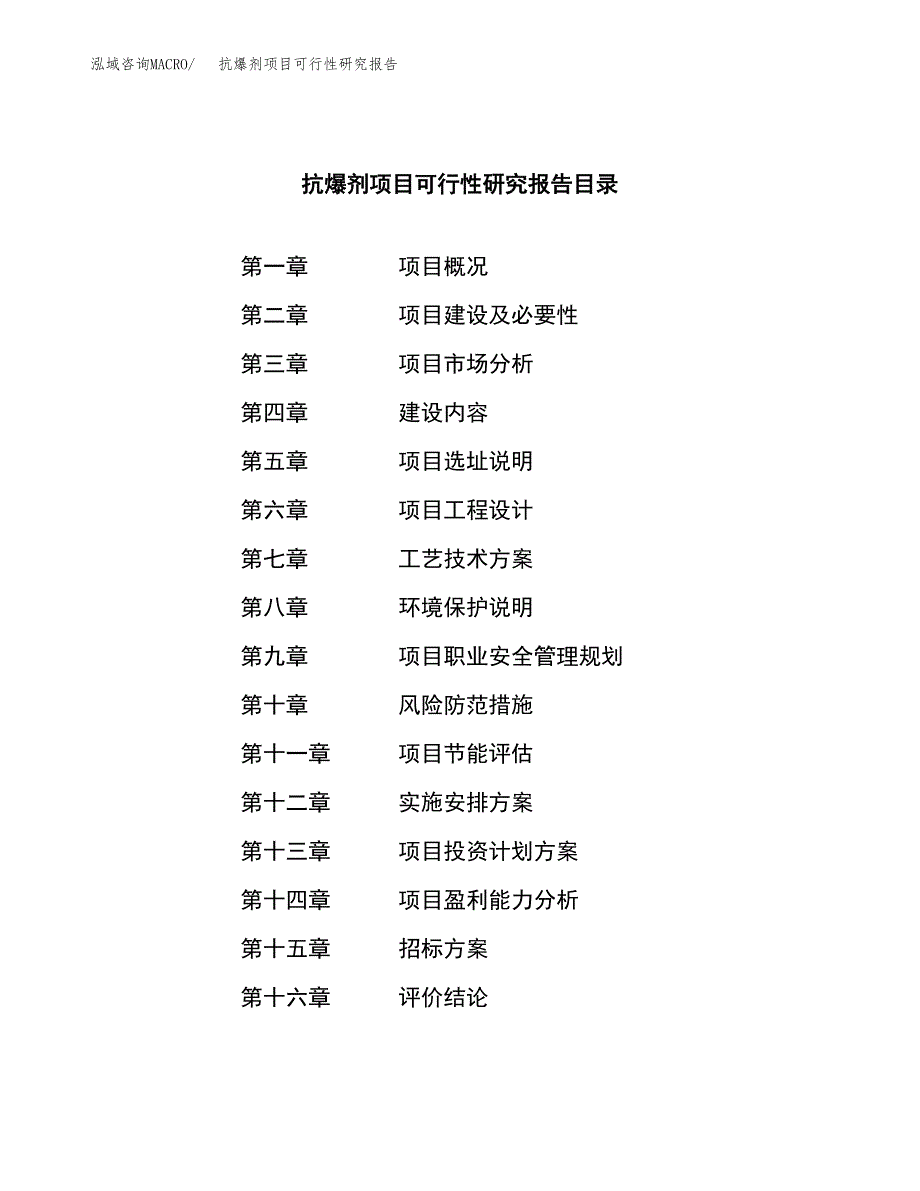 泓域咨询MACRO/　抗爆剂项目可行性研究报告

抗爆剂项目可行性研究报告目录

第一章　项目概况
第二章　项目建设及必要性
第三章　项目市场分析
第四章　建设内容
第五章　项目选址说明
第六章　项目工程设计
第七章　工艺技术方案
第八章　环境保护说明
第九章　项目职业安全管理规划
第十章　风险防范措施
第十一章　项目节能评估
第十二章　实施安排方案
第十三章　项目投资计划方案
第十四章　项目盈利能力分析
第十五章　招标方案
第十六章　评价结论